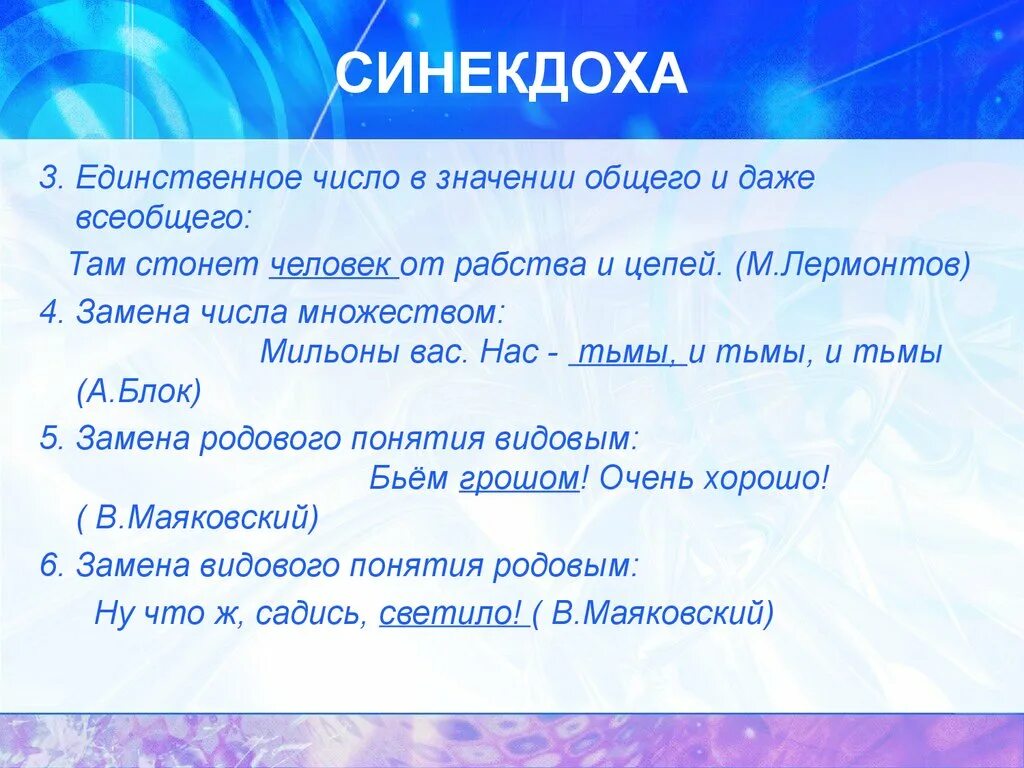 СИНЕКДОХА

3. Единственное число в значении общего и даже всеобщего:

Там стонет человек от рабства и цепей. (М.Лермонтов)

4. Замена числа множеством:

Мильоны вас. Нас - тьмы, и тьмы, и тьмы (А.Блок)

5. Замена родового понятия видовым:

Бьём грошом! Очень хорошо! ( В.Маяковский)

6. Замена видового понятия родовым:

Ну что ж, садись, светило! ( В.Маяковский)